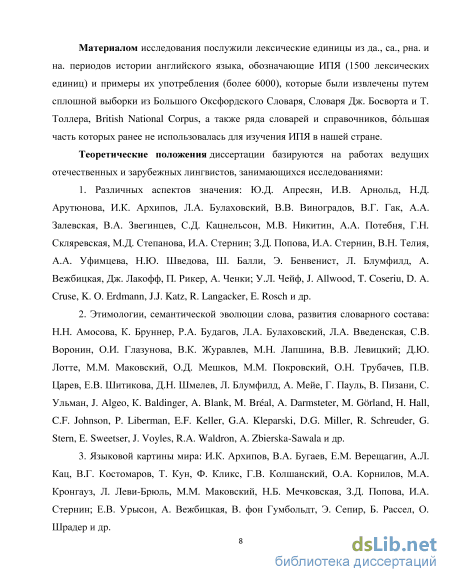 **Материалом** исследования послужили лексические единицы из да., са., рна. и на. периодов истории английского языка, обозначающие ИПЯ (1500 лексических единиц) и примеры их употребления (более 6000), которые были извлечены путем сплошной выборки из Большого Оксфордского Словаря, Словаря Дж. Босворта и Т. Толлера, British National Corpus, а также ряда словарей и справочников, бóльшая часть которых ранее не использовалась для изучения ИПЯ в нашей стране.

**Теоретические положения** диссертации базируются на работах ведущих отечественных и зарубежных лингвистов, занимающихся исследованиями:

1. Различных аспектов значения: Ю.Д. Апресян, И.В. Арнольд, Н.Д. Арутюнова, И.К. Архипов, Л.А. Булаховский, В.В. Виноградов, В.Г. Гак, А.А. Залевская, В.А. Звегинцев, С.Д. Кацнельсон, М.В. Никитин, А.А. Потебня, Г.Н. Скляревская, М.Д. Степанова, И.А. Стернин; З.Д. Попова, И.А. Стернин, В.Н. Телия, А.А. Уфимцева, Н.Ю. Шведова, Ш. Балли, Э. Бенвенист, Л. Блумфилд, А. Вежбицкая, Дж. Лакофф, П. Рикер, А. Ченки; У.Л. Чейф, J. Allwood, T. Coseriu, D. A. Cruse, K. O. Erdmann, J.J. Katz, R. Langacker, E. Rosch и др.

2. Этимологии, семантической эволюции слова, развития словарного состава: Н.Н. Амосова, К. Бруннер, Р.А. Будагов, Л.А. Булаховский, Л.А. Введенская, С.В. Воронин, О.И. Глазунова, В.К. Журавлев, М.Н. Лапшина, В.В. Левицкий; Д.Ю. Лотте, М.М. Маковский, О.Д. Мешков, М.М. Покровский, О.Н. Трубачев, П.В. Царев, Е.В. Шитикова, Д.Н. Шмелев, Л. Блумфилд, А. Мейе, Г. Пауль, В. Пизани, С. Ульман, J. Algeo, K. Baldinger, A. Blank, M. Bréal, A. Darmsteter, M. Görland, H. Hall, C.F. Johnson, P. Liberman, E.F. Keller, G.A. Kleparski, D.G. Miller, R. Schreuder, G. Stern, E. Sweetser, J. Voyles, R.A. Waldron, A. Zbierska-Sawala и др.

3. Языковой картины мира: И.К. Архипов, В.А. Бугаев, Е.М. Верещагин, А.Л. Кац, В.Г. Костомаров, Т. Кун, Ф. Кликс, Г.В. Колшанский, О.А. Корнилов, М.А. Кронгауз, Л. Леви-Брюль, М.М. Маковский, Н.Б. Мечковская, З.Д. Попова, И.А. Стернин; Е.В. Урысон, А. Вежбицкая, В. фон Гумбольдт, Э. Сепир, Б. Рассел, О. Шрадер и др.

8

dsLib.net
библиотека диссертаций